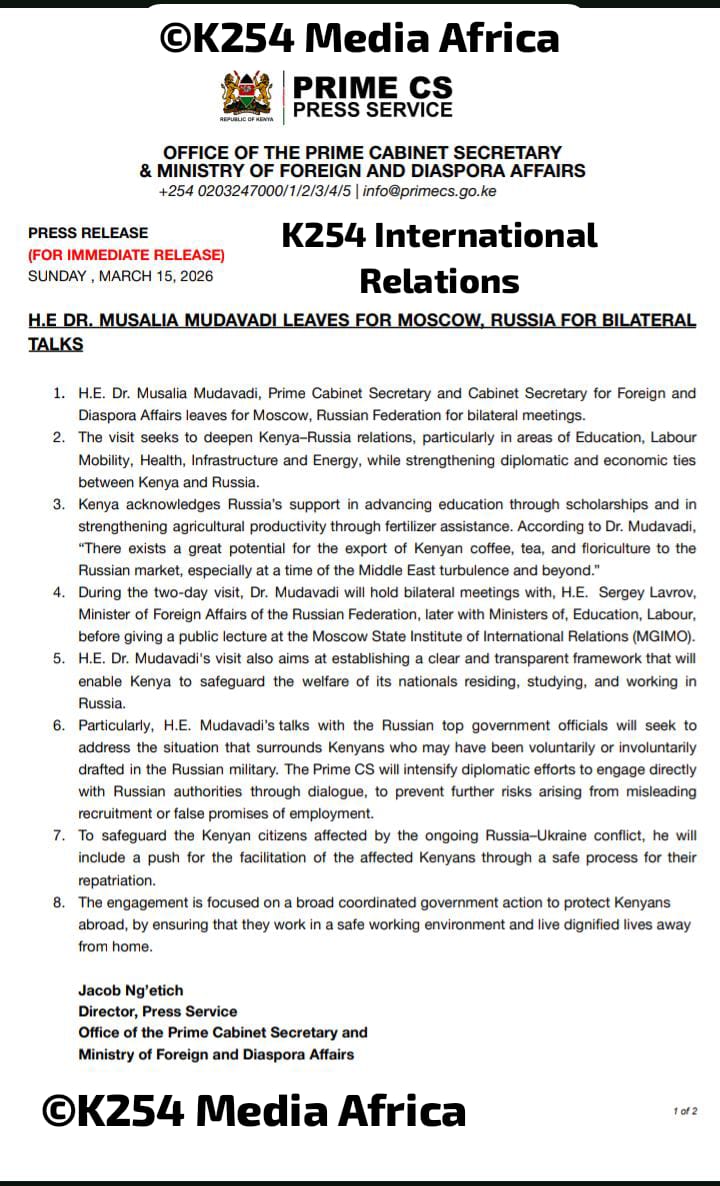 ©K254 Media Africa

REPUBLIC OF KENYA

PRIME CS
PRESS SERVICE

OFFICE OF THE PRIME CABINET SECRETARY
& MINISTRY OF FOREIGN AND DIASPORA AFFAIRS
+254 0203247000/1/2/3/4/5 | info@primecs.go.ke

PRESS RELEASE
(FOR IMMEDIATE RELEASE)
SUNDAY , MARCH 15, 2026

K254 International Relations

H.E DR. MUSALIA MUDAVADI LEAVES FOR MOSCOW, RUSSIA FOR BILATERAL TALKS

1. H.E. Dr. Musalia Mudavadi, Prime Cabinet Secretary and Cabinet Secretary for Foreign and Diaspora Affairs leaves for Moscow, Russian Federation for bilateral meetings.
2. The visit seeks to deepen Kenya–Russia relations, particularly in areas of Education, Labour Mobility, Health, Infrastructure and Energy, while strengthening diplomatic and economic ties between Kenya and Russia.
3. Kenya acknowledges Russia's support in advancing education through scholarships and in strengthening agricultural productivity through fertilizer assistance. According to Dr. Mudavadi, "There exists a great potential for the export of Kenyan coffee, tea, and floriculture to the Russian market, especially at a time of the Middle East turbulence and beyond."
4. During the two-day visit, Dr. Mudavadi will hold bilateral meetings with, H.E. Sergey Lavrov, Minister of Foreign Affairs of the Russian Federation, later with Ministers of, Education, Labour, before giving a public lecture at the Moscow State Institute of International Relations (MGIMO).
5. H.E. Dr. Mudavadi's visit also aims at establishing a clear and transparent framework that will enable Kenya to safeguard the welfare of its nationals residing, studying, and working in Russia.
6. Particularly, H.E. Mudavadi's talks with the Russian top government officials will seek to address the situation that surrounds Kenyans who may have been voluntarily or involuntarily drafted in the Russian military. The Prime CS will intensify diplomatic efforts to engage directly with Russian authorities through dialogue, to prevent further risks arising from misleading recruitment or false promises of employment.
7. To safeguard the Kenyan citizens affected by the ongoing Russia–Ukraine conflict, he will include a push for the facilitation of the affected Kenyans through a safe process for their repatriation.
8. The engagement is focused on a broad coordinated government action to protect Kenyans abroad, by ensuring that they work in a safe working environment and live dignified lives away from home.

Jacob Ng'etich
Director, Press Service
Office of the Prime Cabinet Secretary and
Ministry of Foreign and Diaspora Affairs

©K254 Media Africa

1 of 2